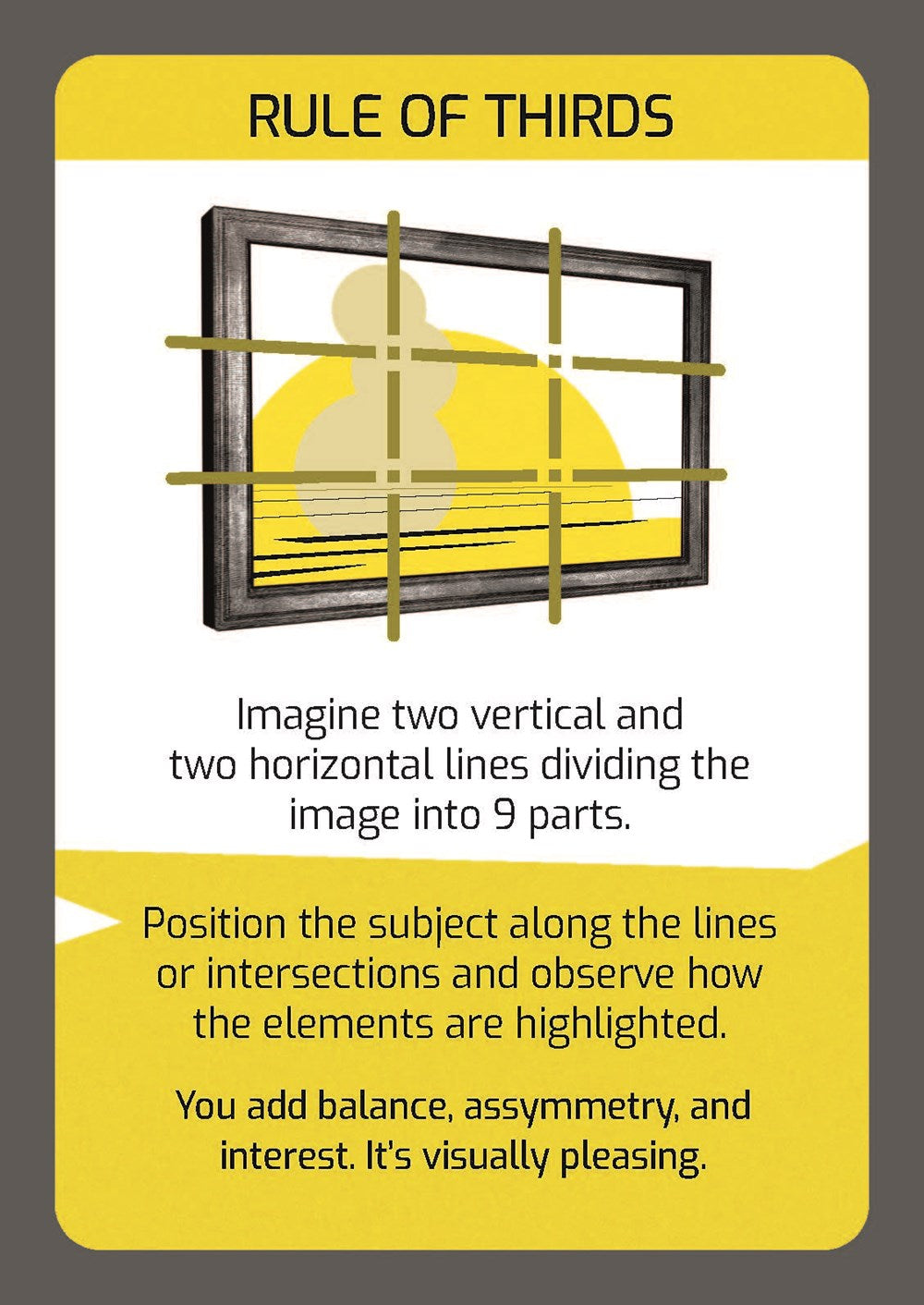 RULE OF THIRDS

Imagine two vertical and two horizontal lines dividing the image into 9 parts.

Position the subject along the lines or intersections and observe how the elements are highlighted.

You add balance, assymmetry, and interest. It's visually pleasing.